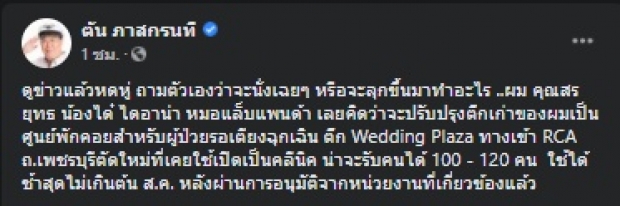 ตัน ภาสกรนที
1 ชม. ·

...

ดูข่าวแล้วหดหู่ ถามตัวเองว่าจะนั่งเฉยๆ หรือจะลุกขึ้นมาทำอะไร ..ผม คุณสรยุทธ น้องไต๋ ไดอาน่า หมอแล็บแพนด้า เลยคิดว่าจะปรับปรุงตึกเก่าของผมเป็นศูนย์พักคอยสำหรับผู้ป่วยรอเตียงฉุกเฉิน ตึก Wedding Plaza ทางเข้า RCA ถ.เพชรบุรีตัดใหม่ที่เคยใช้เปิดเป็นคลินิค น่าจะรับคนได้ 100 - 120 คน ใช้ได้ช้าสุดไม่เกินต้น ส.ค. หลังผ่านการอนุมัติจากหน่วยงานที่เกี่ยวข้องแล้ว